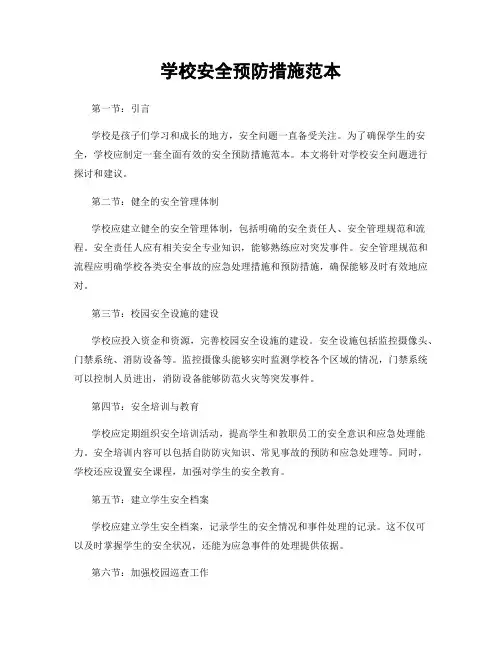 学校安全预防措施范本

第一节：引言

学校是孩子们学习和成长的地方，安全问题一直备受关注。为了确保学生的安全，学校应制定一套全面有效的安全预防措施范本。本文将针对学校安全问题进行探讨和建议。

第二节：健全的安全管理体制

学校应建立健全的安全管理体制，包括明确的安全责任人、安全管理规范和流程。安全责任人应有相关安全专业知识，能够熟练应对突发事件。安全管理规范和流程应明确学校各类安全事故的应急处理措施和预防措施，确保能够及时有效地应对。

第三节：校园安全设施的建设

学校应投入资金和资源，完善校园安全设施的建设。安全设施包括监控摄像头、门禁系统、消防设备等。监控摄像头能够实时监测学校各个区域的情况，门禁系统可以控制人员进出，消防设备能够防范火灾等突发事件。

第四节：安全培训与教育

学校应定期组织安全培训活动，提高学生和教职员工的安全意识和应急处理能力。安全培训内容可以包括自防防灾知识、常见事故的预防和应急处理等。同时，学校还应设置安全课程，加强对学生的安全教育。

第五节：建立学生安全档案

学校应建立学生安全档案，记录学生的安全情况和事件处理的记录。这不仅可以及时掌握学生的安全状况，还能为应急事件的处理提供依据。

第六节：加强校园巡查工作